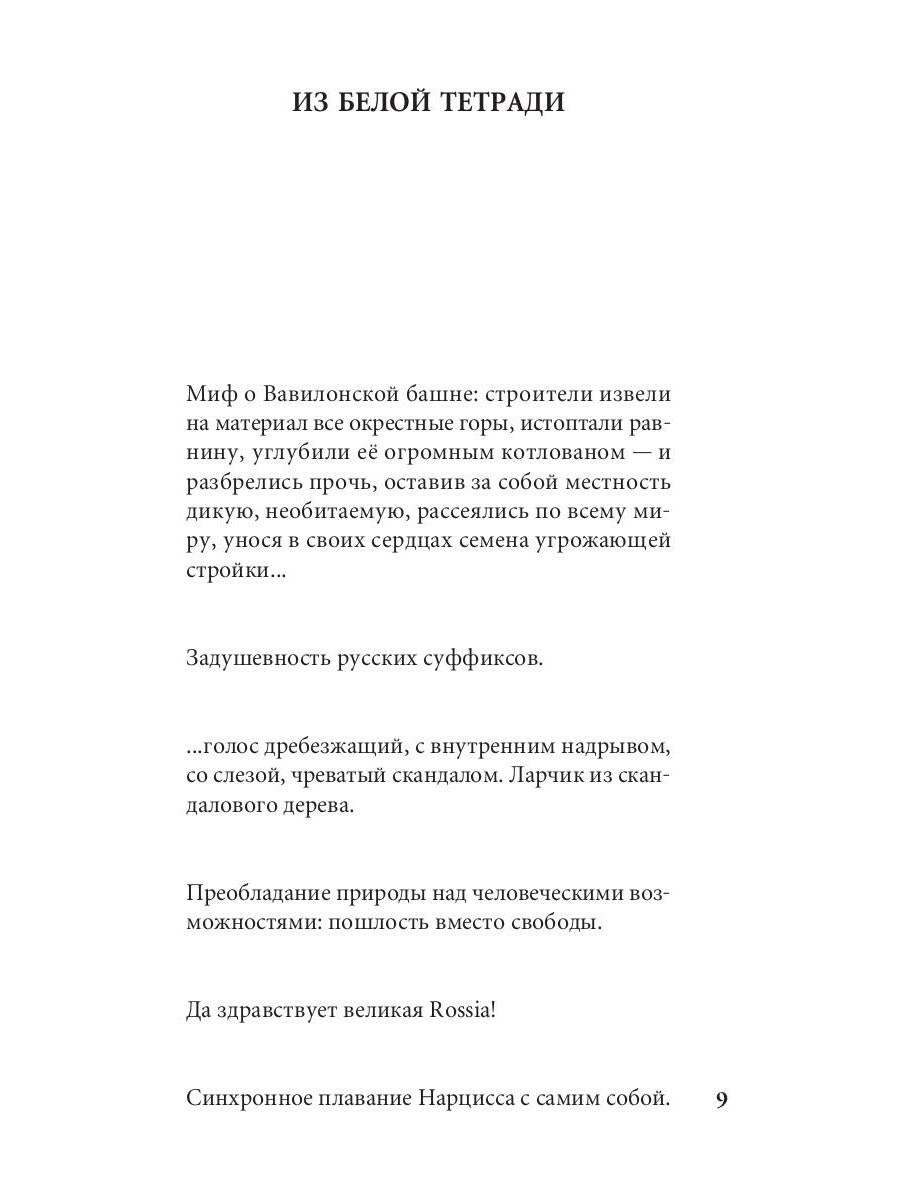 ИЗ БЕЛОЙ ТЕТРАДИ

Миф о Вавилонской башне: строители извели на материал все окрестные горы, истоптали равнину, углубили её огромным котлованом — и разбрелись прочь, оставив за собой местность дикую, необитаемую, рассеялись по всему миру, унося в своих сердцах семена угрожающей стройки...

Задушевность русских суффиксов.

...голос дребезжащий, с внутренним надрывом, со слезой, чреватый скандалом. Ларчик из скандалового дерева.

Преобладание природы над человеческими возможностями: пошлость вместо свободы.

Да здравствует великая Rossia!

Синхронное плавание Нарцисса с самим собой.

9